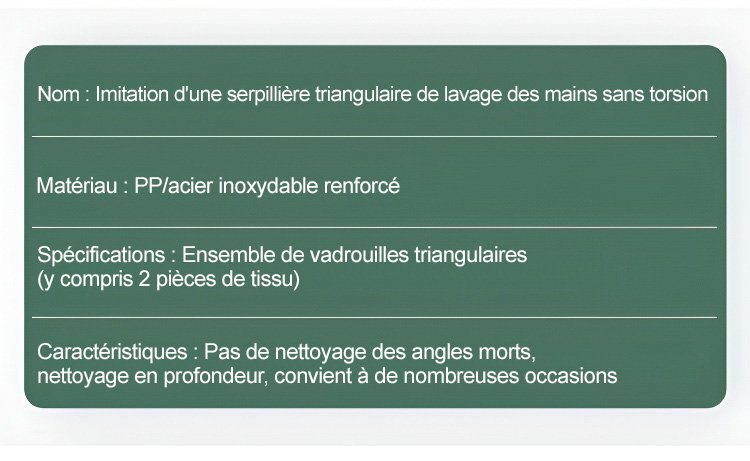 Nom : Imitation d'une serpillière triangulaire de lavage des mains sans torsion

Matériau : PP/acier inoxydable renforcé

Spécifications : Ensemble de vadrouilles triangulaires (y compris 2 pièces de tissu)

Caractéristiques : Pas de nettoyage des angles morts, nettoyage en profondeur, convient à de nombreuses occasions